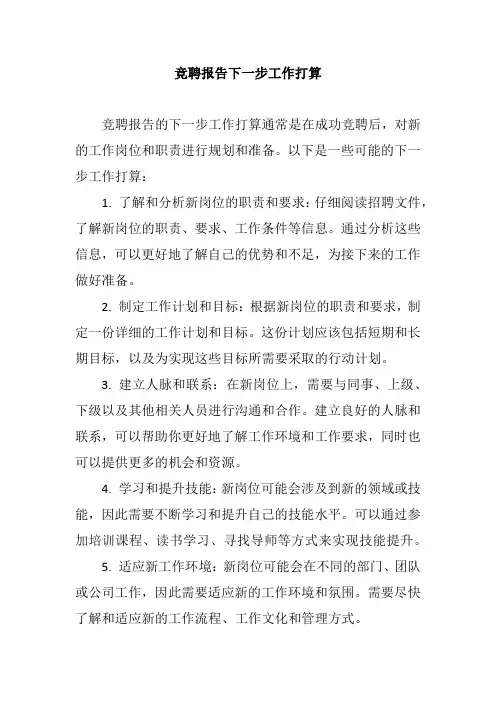 竞聘报告下一步工作打算

竞聘报告的下一步工作打算通常是在成功竞聘后，对新的工作岗位和职责进行规划和准备。以下是一些可能的下一步工作打算：

1. 了解和分析新岗位的职责和要求：仔细阅读招聘文件，了解新岗位的职责、要求、工作条件等信息。通过分析这些信息，可以更好地了解自己的优势和不足，为接下来的工作做好准备。

2. 制定工作计划和目标：根据新岗位的职责和要求，制定一份详细的工作计划和目标。这份计划应该包括短期和长期目标，以及为实现这些目标所需要采取的行动计划。

3. 建立人脉和联系：在新岗位上，需要与同事、上级、下级以及其他相关人员进行沟通和合作。建立良好的人脉和联系，可以帮助你更好地了解工作环境和工作要求，同时也可以提供更多的机会和资源。

4. 学习和提升技能：新岗位可能会涉及到新的领域或技能，因此需要不断学习和提升自己的技能水平。可以通过参加培训课程、读书学习、寻找导师等方式来实现技能提升。

5. 适应新工作环境：新岗位可能会在不同的部门、团队或公司工作，因此需要适应新的工作环境和氛围。需要尽快了解和适应新的工作流程、工作文化和管理方式。